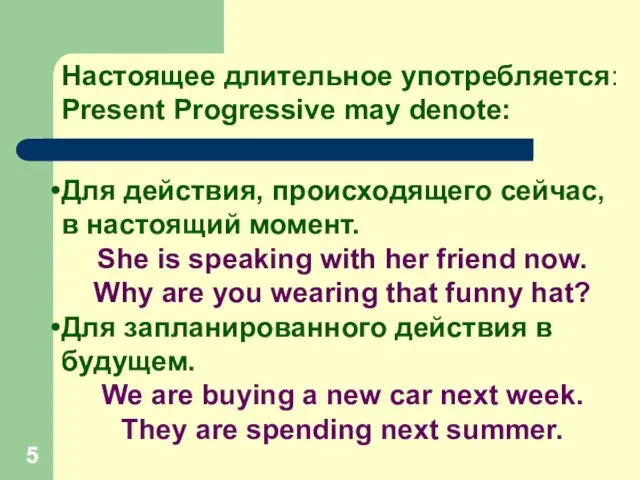 Настоящее длительное употребляется:
Present Progressive may denote:

•Для действия, происходящего сейчас, в настоящий момент.
She is speaking with her friend now.
Why are you wearing that funny hat?
•Для запланированного действия в будущем.
We are buying a new car next week.
They are spending next summer.

5